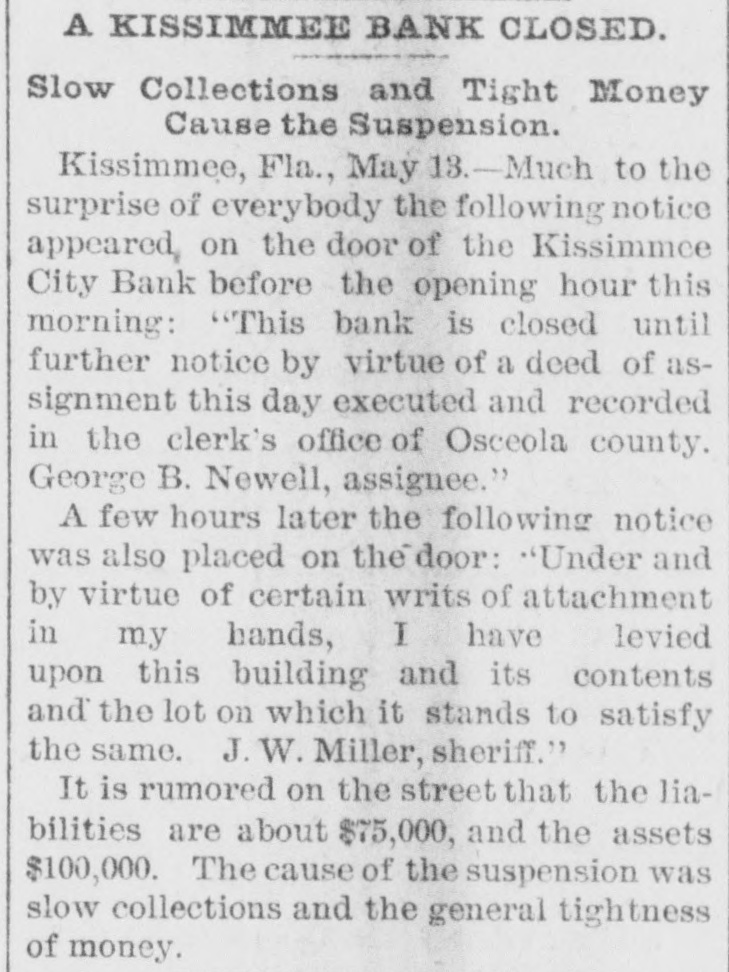 A KISSIMMEE BANK CLOSED.

Slow Collections and Tight Money Cause the Suspension.

Kissimmee, Fla., May 13.—Much to the surprise of everybody the following notice appeared on the door of the Kissimmee City Bank before the opening hour this morning: "This bank is closed until further notice by virtue of a deed of assignment this day executed and recorded in the clerk's office of Osceola county. George B. Newell, assignee."

A few hours later the following notice was also placed on the door: "Under and by virtue of certain writs of attachment in my hands, I have levied upon this building and its contents and the lot on which it stands to satisfy the same. J. W. Miller, sheriff."

It is rumored on the street that the liabilities are about $75,000, and the assets $100,000. The cause of the suspension was slow collections and the general tightness of money.